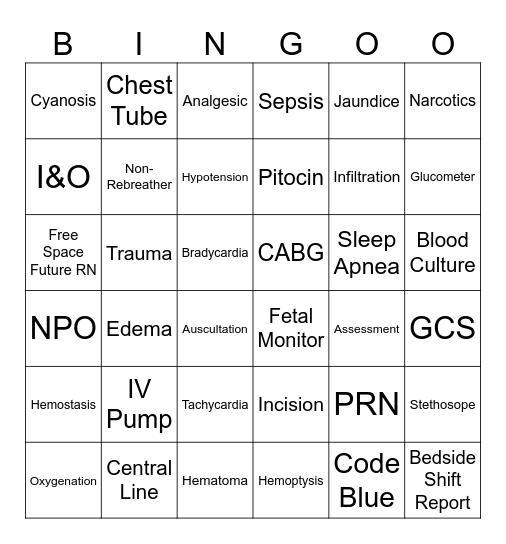 | B | I | N | G | O | O |
|---|---|---|---|---|---|
| Cyanosis | Chest Tube | Analgesic | Sepsis | Jaundice | Narcotics |
| I&O | Non-Rebreather | Hypotension | Pitocin | Infiltration | Glucometer |
| Free Space Future RN | Trauma | Bradycardia | CABG | Sleep Apnea | Blood Culture |
| NPO | Edema | Auscultation | Fetal Monitor | Assessment | GCS |
| Hemostasis | IV Pump | Tachycardia | Incision | PRN | Stethosope |
| Oxygenation | Central Line | Hematoma | Hemoptysis | Code Blue | Bedside Shift Report |